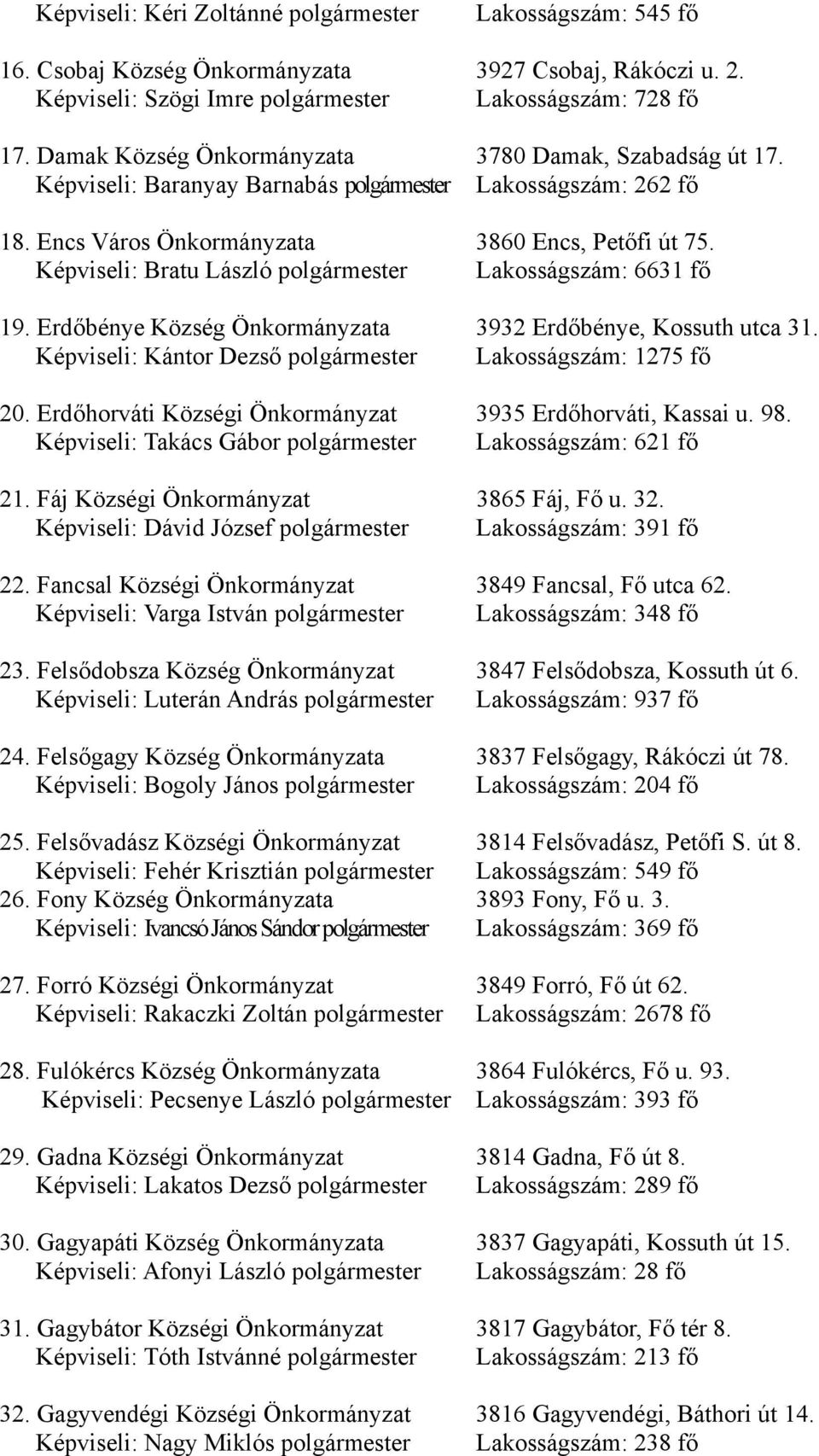 Képviseli: Kéri Zoltánné polgármester Lakosságszám: 545 fő

16. Csobaj Község Önkormányzata 3927 Csobaj, Rákóczi u. 2.
Képviseli: Szögi Imre polgármester Lakosságszám: 728 fő

17. Damak Község Önkormányzata 3780 Damak, Szabadság út 17.
Képviseli: Baranyay Barnabás polgármester Lakosságszám: 262 fő

18. Encs Város Önkormányzata 3860 Encs, Petőfi út 75.
Képviseli: Bratu László polgármester Lakosságszám: 6631 fő

19. Erdőbénye Község Önkormányzata 3932 Erdőbénye, Kossuth utca 31.
Képviseli: Kántor Dezső polgármester Lakosságszám: 1275 fő

20. Erdőhorváti Községi Önkormányzat 3935 Erdőhorváti, Kassai u. 98.
Képviseli: Takács Gábor polgármester Lakosságszám: 621 fő

21. Fáj Községi Önkormányzat 3865 Fáj, Fő u. 32.
Képviseli: Dávid József polgármester Lakosságszám: 391 fő

22. Fancsal Községi Önkormányzat 3849 Fancsal, Fő utca 62.
Képviseli: Varga István polgármester Lakosságszám: 348 fő

23. Felsődobsza Község Önkormányzat 3847 Felsődobsza, Kossuth út 6.
Képviseli: Luterán András polgármester Lakosságszám: 937 fő

24. Felsőgagy Község Önkormányzata 3837 Felsőgagy, Rákóczi út 78.
Képviseli: Bogoly János polgármester Lakosságszám: 204 fő

25. Felsővadász Községi Önkormányzat 3814 Felsővadász, Petőfi S. út 8.
Képviseli: Fehér Krisztián polgármester Lakosságszám: 549 fő
26. Fony Község Önkormányzata 3893 Fony, Fő u. 3.
Képviseli: Ivancsó János Sándor polgármester Lakosságszám: 369 fő

27. Forró Községi Önkormányzat 3849 Forró, Fő út 62.
Képviseli: Rakaczki Zoltán polgármester Lakosságszám: 2678 fő

28. Fulókércs Község Önkormányzata 3864 Fulókércs, Fő u. 93.
Képviseli: Pecsenye László polgármester Lakosságszám: 393 fő

29. Gadna Községi Önkormányzat 3814 Gadna, Fő út 8.
Képviseli: Lakatos Dezső polgármester Lakosságszám: 289 fő

30. Gagyapáti Község Önkormányzata 3837 Gagyapáti, Kossuth út 15.
Képviseli: Afonyi László polgármester Lakosságszám: 28 fő

31. Gagybátor Községi Önkormányzat 3817 Gagybátor, Fő tér 8.
Képviseli: Tóth Istvánné polgármester Lakosságszám: 213 fő

32. Gagyvendégi Községi Önkormányzat 3816 Gagyvendégi, Báthori út 14.
Képviseli: Nagy Miklós polgármester Lakosságszám: 238 fő